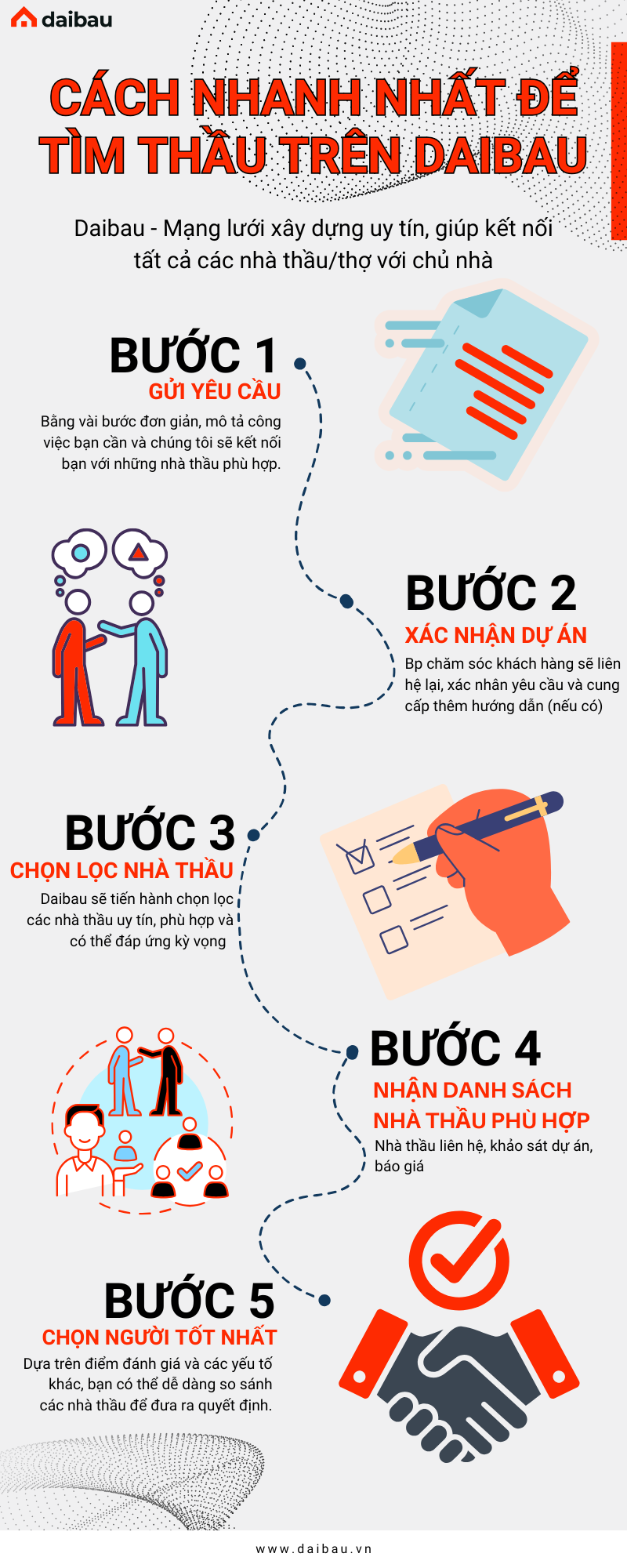 daibau

CÁCH NHANH NHẤT ĐỂ TÌM THẦU TRÊN DAIBAU

Daibau - Mạng lưới xây dựng uy tín, giúp kết nối tất cả các nhà thầu/thợ với chủ nhà

BƯỚC 1
GỬI YÊU CẦU
Bằng vài bước đơn giản, mô tả công việc bạn cần và chúng tôi sẽ kết nối bạn với những nhà thầu phù hợp.

BƯỚC 2
XÁC NHẬN DỰ ÁN
Bp chăm sóc khách hàng sẽ liên hệ lại, xác nhân yêu cầu và cung cấp thêm hướng dẫn (nếu có)

BƯỚC 3
CHỌN LỌC NHÀ THẦU
Daibau sẽ tiến hành chọn lọc các nhà thầu uy tín, phù hợp và có thể đáp ứng kỳ vọng

BƯỚC 4
NHẬN DANH SÁCH NHÀ THẦU PHÙ HỢP
Nhà thầu liên hệ, khảo sát dự án, báo giá

BƯỚC 5
CHỌN NGƯỜI TỐT NHẤT
Dựa trên điểm đánh giá và các yếu tố khác, bạn có thể dễ dàng so sánh các nhà thầu để đưa ra quyết định.

www.daibau.vn